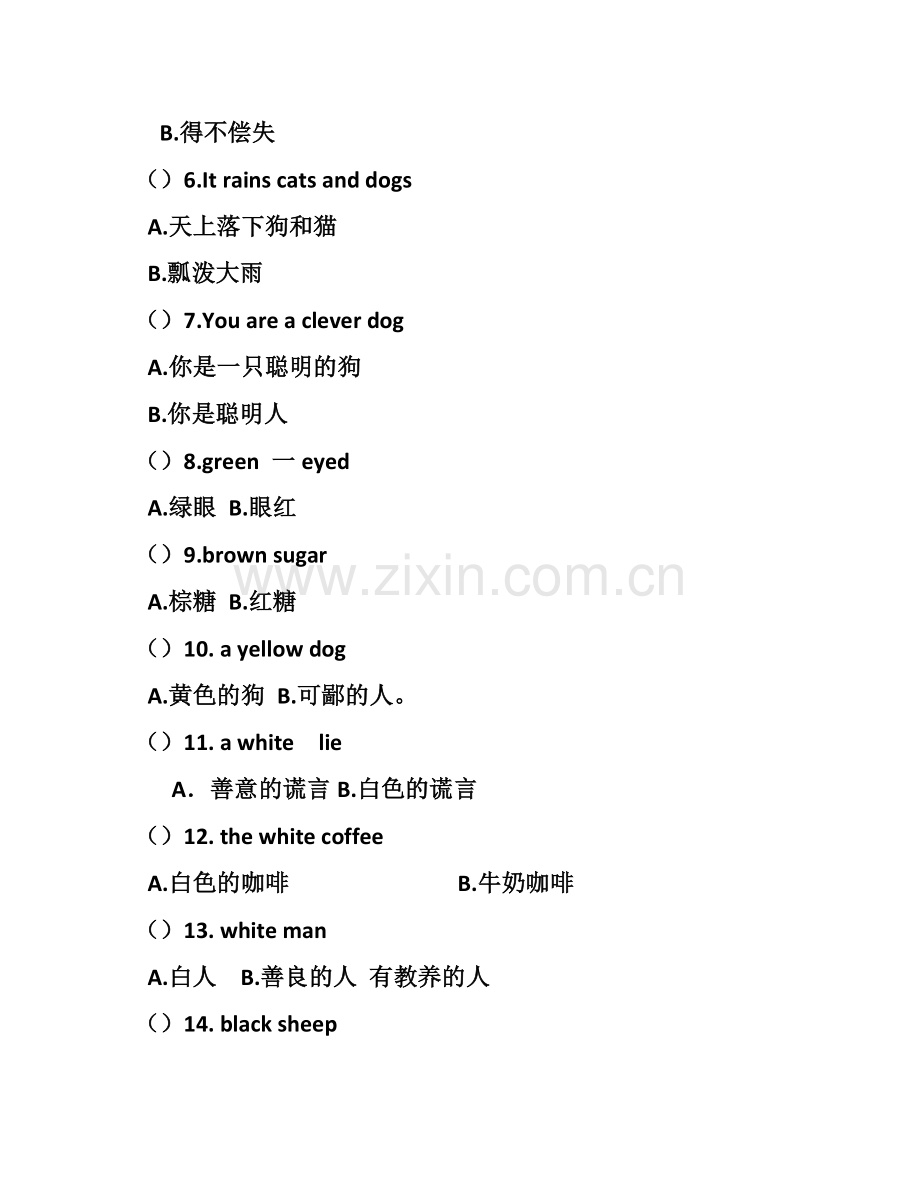 B.得不偿失

（）6.It rains cats and dogs

A.天上落下狗和猫

B.瓢泼大雨

（）7.You are a clever dog

A.你是一只聪明的狗

B.你是聪明人

（）8.green 一 eyed

A.绿眼 B.眼红

（）9.brown sugar

A.棕糖 B.红糖

（）10. a yellow dog

A.黄色的狗 B.可鄙的人。

（）11. a white lie

A. 善意的谎言 B.白色的谎言

（）12. the white coffee

A.白色的咖啡 B.牛奶咖啡

（）13. white man

A.白人 B.善良的人 有教养的人

（）14. black sheep

www.zixin.com.cn